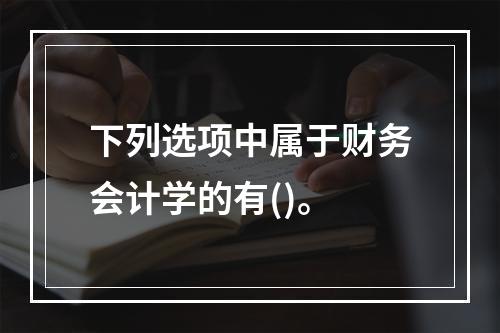 下列选项中属于财务会计学的有()。